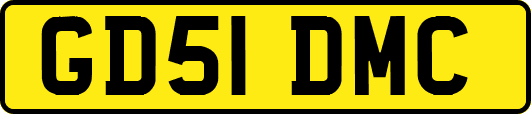 GD51 DMC